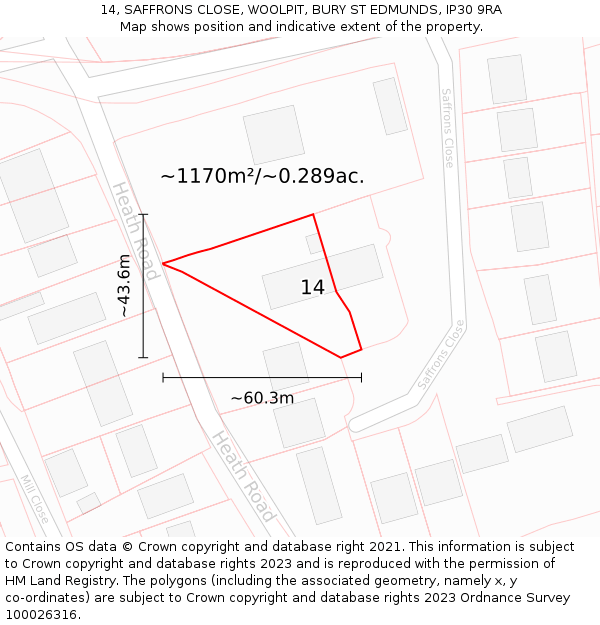 14, SAFFRONS CLOSE, WOOLPIT, BURY ST EDMUNDS, IP30 9RA
Map shows position and indicative extent of the property.

Saffrons Close

~1170m²/~0.289ac.

Heath Road

~43.6m

14

Saffrons Close

~60.3m

Heath Road

Mill Close

Contains OS data © Crown copyright and database right 2021. This information is subject to Crown copyright and database rights 2023 and is reproduced with the permission of HM Land Registry. The polygons (including the associated geometry, namely x, y co-ordinates) are subject to Crown copyright and database rights 2023 Ordnance Survey 100026316.